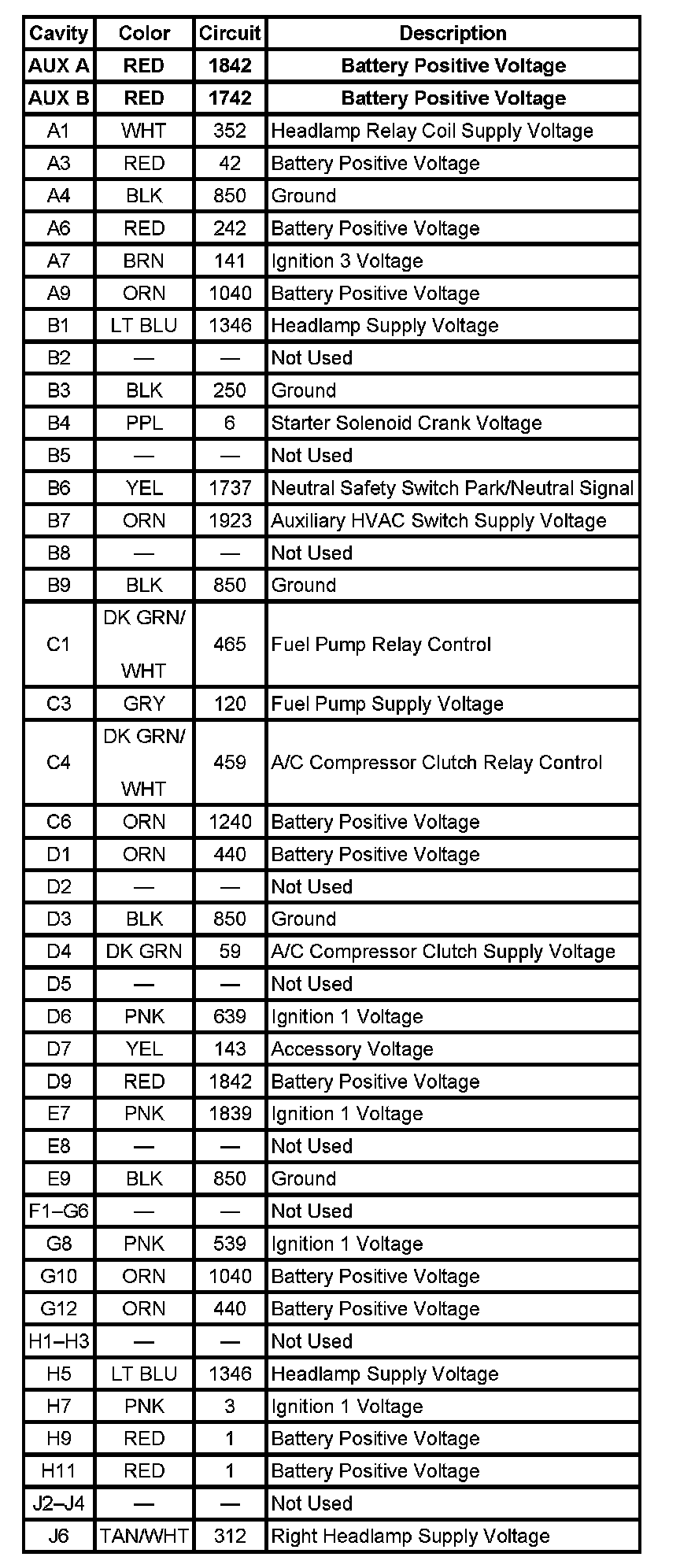 | Cavity | Color | Circuit | Description |
|---|---|---|---|
| AUX A | RED | 1842 | Battery Positive Voltage |
| AUX B | RED | 1742 | Battery Positive Voltage |
| A1 | WHT | 352 | Headlamp Relay Coil Supply Voltage |
| A3 | RED | 42 | Battery Positive Voltage |
| A4 | BLK | 850 | Ground |
| A6 | RED | 242 | Battery Positive Voltage |
| A7 | BRN | 141 | Ignition 3 Voltage |
| A9 | ORN | 1040 | Battery Positive Voltage |
| B1 | LT BLU | 1346 | Headlamp Supply Voltage |
| B2 | — | — | Not Used |
| B3 | BLK | 250 | Ground |
| B4 | PPL | 6 | Starter Solenoid Crank Voltage |
| B5 | — | — | Not Used |
| B6 | YEL | 1737 | Neutral Safety Switch Park/Neutral Signal |
| B7 | ORN | 1923 | Auxiliary HVAC Switch Supply Voltage |
| B8 | — | — | Not Used |
| B9 | BLK | 850 | Ground |
| C1 | DK GRN/ WHT | 465 | Fuel Pump Relay Control |
| C3 | GRY | 120 | Fuel Pump Supply Voltage |
| C4 | DK GRN/ WHT | 459 | A/C Compressor Clutch Relay Control |
| C6 | ORN | 1240 | Battery Positive Voltage |
| D1 | ORN | 440 | Battery Positive Voltage |
| D2 | — | — | Not Used |
| D3 | BLK | 850 | Ground |
| D4 | DK GRN | 59 | A/C Compressor Clutch Supply Voltage |
| D5 | — | — | Not Used |
| D6 | PNK | 639 | Ignition 1 Voltage |
| D7 | YEL | 143 | Accessory Voltage |
| D9 | RED | 1842 | Battery Positive Voltage |
| E7 | PNK | 1839 | Ignition 1 Voltage |
| E8 | — | — | Not Used |
| E9 | BLK | 850 | Ground |
| F1–G6 | — | — | Not Used |
| G8 | PNK | 539 | Ignition 1 Voltage |
| G10 | ORN | 1040 | Battery Positive Voltage |
| G12 | ORN | 440 | Battery Positive Voltage |
| H1–H3 | — | — | Not Used |
| H5 | LT BLU | 1346 | Headlamp Supply Voltage |
| H7 | PNK | 3 | Ignition 1 Voltage |
| H9 | RED | 1 | Battery Positive Voltage |
| H11 | RED | 1 | Battery Positive Voltage |
| J2–J4 | — | — | Not Used |
| J6 | TAN/WHT | 312 | Right Headlamp Supply Voltage |